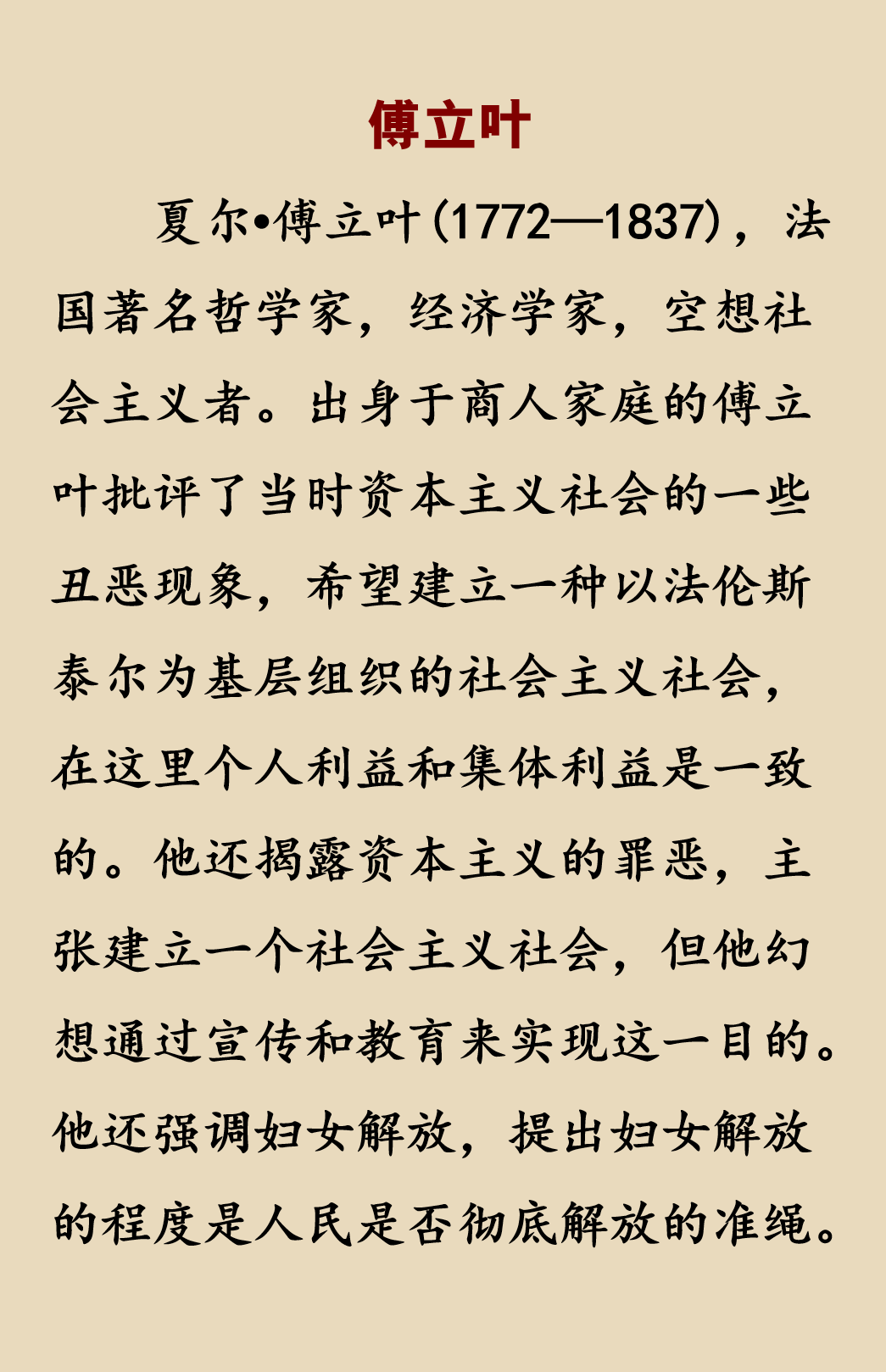 傅立叶

夏尔•傅立叶(1772—1837)，法国著名哲学家，经济学家，空想社会主义者。出身于商人家庭的傅立叶批评了当时资本主义社会的一些丑恶现象，希望建立一种以法伦斯泰尔为基层组织的社会主义社会，在这里个人利益和集体利益是一致的。他还揭露资本主义的罪恶，主张建立一个社会主义社会，但他幻想通过宣传和教育来实现这一目的。他还强调妇女解放，提出妇女解放的程度是人民是否彻底解放的准绳。